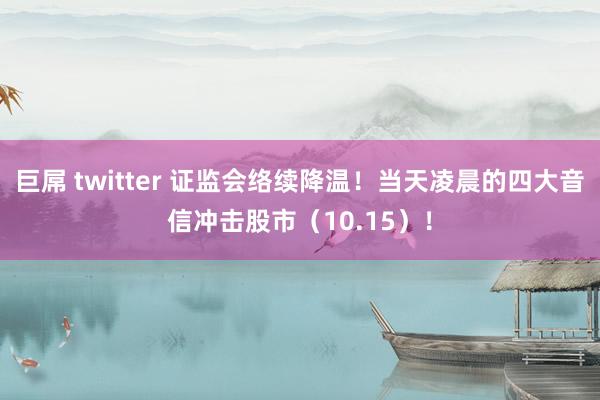 巨屌 twitter 证监会络续降温！当天凌晨的四大音信冲击股市（10.15）！